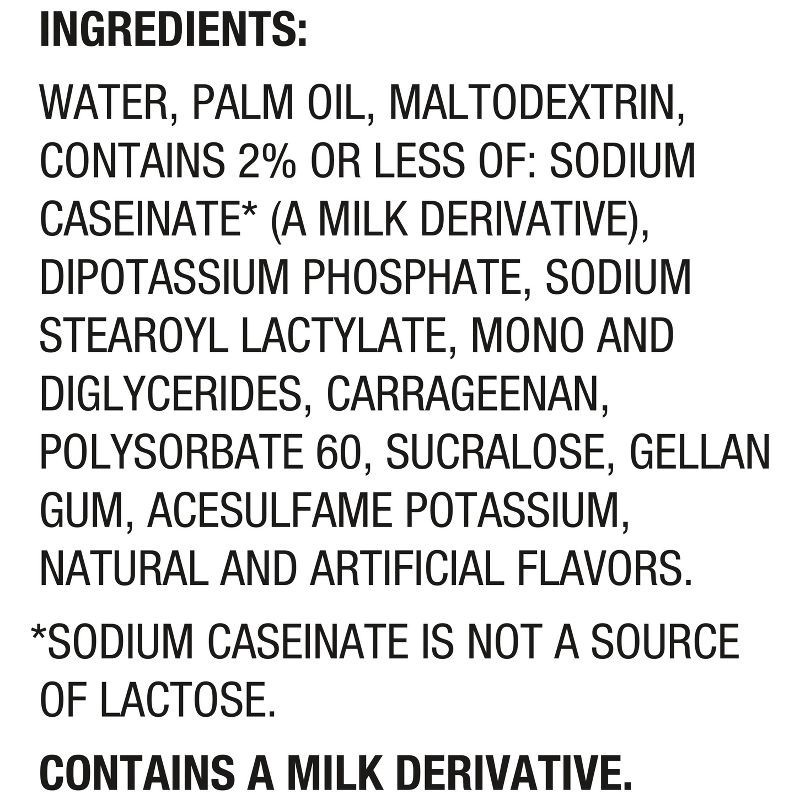 INGREDIENTS:

WATER, PALM OIL, MALTODEXTRIN, CONTAINS 2% OR LESS OF: SODIUM CASEINATE* (A MILK DERIVATIVE), DIPOTASSIUM PHOSPHATE, SODIUM STEAROYL LACTYLATE, MONO AND DIGLYCERIDES, CARRAGEENAN, POLYSORBATE 60, SUCRALOSE, GELLAN GUM, ACESULFAME POTASSIUM, NATURAL AND ARTIFICIAL FLAVORS.

*SODIUM CASEINATE IS NOT A SOURCE OF LACTOSE.

CONTAINS A MILK DERIVATIVE.